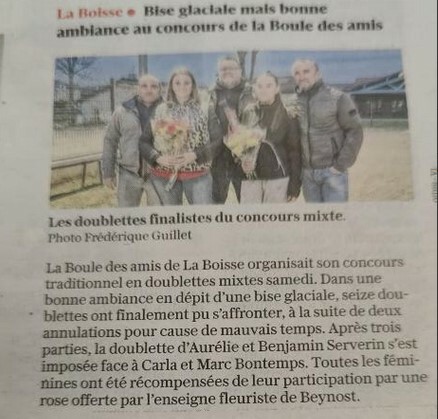 La Boisse • Bise glaciale mais bonne ambiance au concours de la Boule des amis

Les doublettes finalistes du concours mixte.
Photo Frédérique Guillet

La Boule des amis de La Boisse organisait son concours traditionnel en doublettes mixtes samedi. Dans une bonne ambiance en dépit d'une bise glaciale, seize doublettes ont finalement pu s'affronter, à la suite de deux annulations pour cause de mauvais temps. Après trois parties, la doublette d'Aurélie et Benjamin Serverin s'est imposée face à Carla et Marc Bontemps. Toutes les féminines ont été récompensées de leur participation par une rose offerte par l'enseigne fleuriste de Beynost.